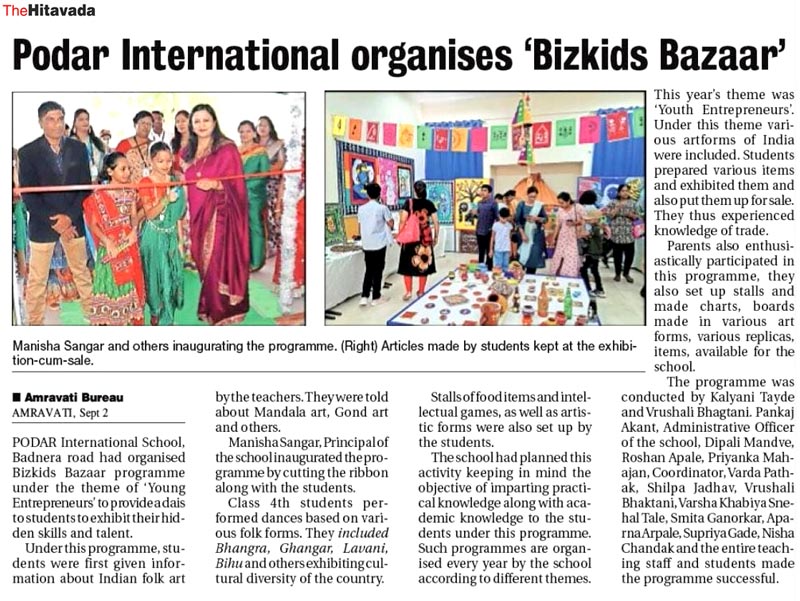 TheHitavada

Podar International organises 'Bizkids Bazaar'

Manisha Sangar and others inaugurating the programme. (Right) Articles made by students kept at the exhibition-cum-sale.

■ Amravati Bureau
AMRAVATI, Sept 2

PODAR International School, Badnera road had organised Bizkids Bazaar programme under the theme of 'Young Entrepreneurs' to provide a dais to students to exhibit their hidden skills and talent.

Under this programme, students were first given information about Indian folk art by the teachers. They were told about Mandala art, Gond art and others.

Manisha Sangar, Principal of the school inaugurated the programme by cutting the ribbon along with the students.

Class 4th students performed dances based on various folk forms. They included Bhangra, Ghangar, Lavani, Bihu and others exhibiting cultural diversity of the country.

Stalls of food items and intellectual games, as well as artistic forms were also set up by the students.

The school had planned this activity keeping in mind the objective of imparting practical knowledge along with academic knowledge to the students under this programme. Such programmes are organised every year by the school according to different themes.

This year's theme was 'Youth Entrepreneurs'. Under this theme various artforms of India were included. Students prepared various items and exhibited them and also put them up for sale. They thus experienced knowledge of trade.

Parents also enthusiastically participated in this programme, they also set up stalls and made charts, boards made in various art forms, various replicas, items, available for the school.

The programme was conducted by Kalyani Tayde and Vrushali Bhagtani. Pankaj Akant, Administrative Officer of the school, Dipali Mandve, Roshan Apale, Priyanka Mahajan, Coordinator, Varda Pathak, Shilpa Jadhav, Vrushali Bhaktani, Varsha Khabiya Snehal Tale, Smita Ganorkar, Aparna Arpale, Supriya Gade, Nisha Chandak and the entire teaching staff and students made the programme successful.